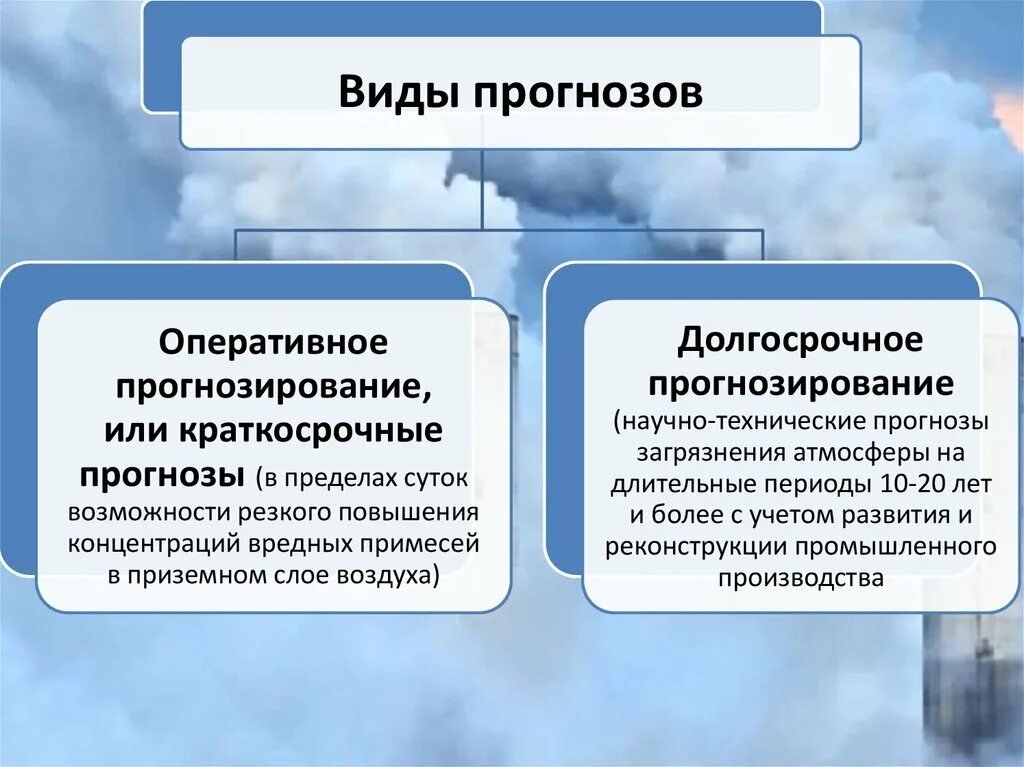 Виды прогнозов

Оперативное прогнозирование, или краткосрочные прогнозы (в пределах суток возможности резкого повышения концентраций вредных примесей в приземном слое воздуха)

Долгосрочное прогнозирование (научно-технические прогнозы загрязнения атмосферы на длительные периоды 10-20 лет и более с учетом развития и реконструкции промышленного производства